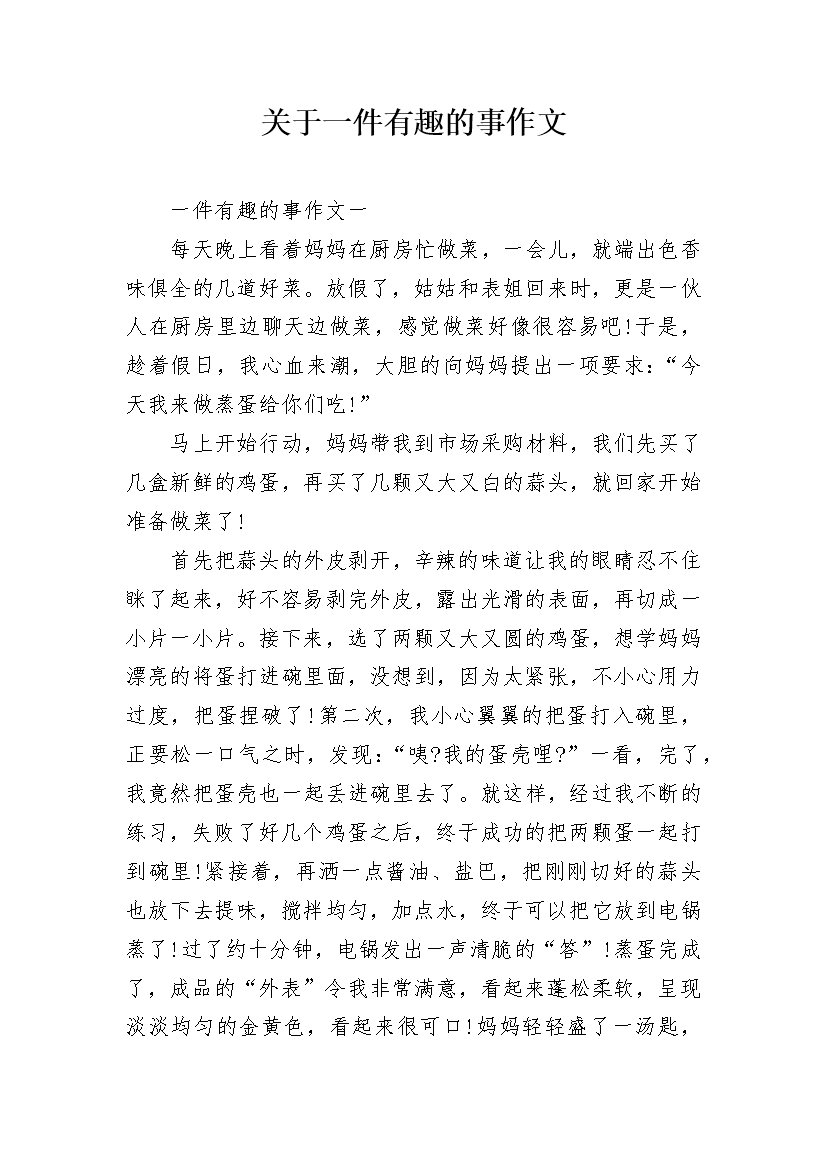 关于一件有趣的事作文

一件有趣的事作文一

每天晚上看着妈妈在厨房忙做菜，一会儿，就端出色香味俱全的几道好菜。放假了，姑姑和表姐回来时，更是一伙人在厨房里边聊天边做菜，感觉做菜好像很容易吧!于是，趁着假日，我心血来潮，大胆的向妈妈提出一项要求：“今天我来做蒸蛋给你们吃!”

马上开始行动，妈妈带我到市场采购材料，我们先买了几盒新鲜的鸡蛋，再买了几颗又大又白的蒜头，就回家开始准备做菜了!

首先把蒜头的外皮剥开，辛辣的味道让我的眼睛忍不住眯了起来，好不容易剥完外皮，露出光滑的表面，再切成一小片一小片。接下来，选了两颗又大又圆的鸡蛋，想学妈妈漂亮的将蛋打进碗里面，没想到，因为太紧张，不小心用力过度，把蛋捏破了!第二次，我小心翼翼的把蛋打入碗里，正要松一口气之时，发现：“咦?我的蛋壳哩?”一看，完了，我竟然把蛋壳也一起丢进碗里去了。就这样，经过我不断的练习，失败了好几个鸡蛋之后，终于成功的把两颗蛋一起打到碗里!紧接着，再洒一点酱油、盐巴，把刚刚切好的蒜头也放下去提味，搅拌均匀，加点水，终于可以把它放到电锅蒸了!过了约十分钟，电锅发出一声清脆的“答”!蒸蛋完成了，成品的“外表”令我非常满意，看起来蓬松柔软，呈现淡淡均匀的金黄色，看起来很可口!妈妈轻轻盛了一汤匙，